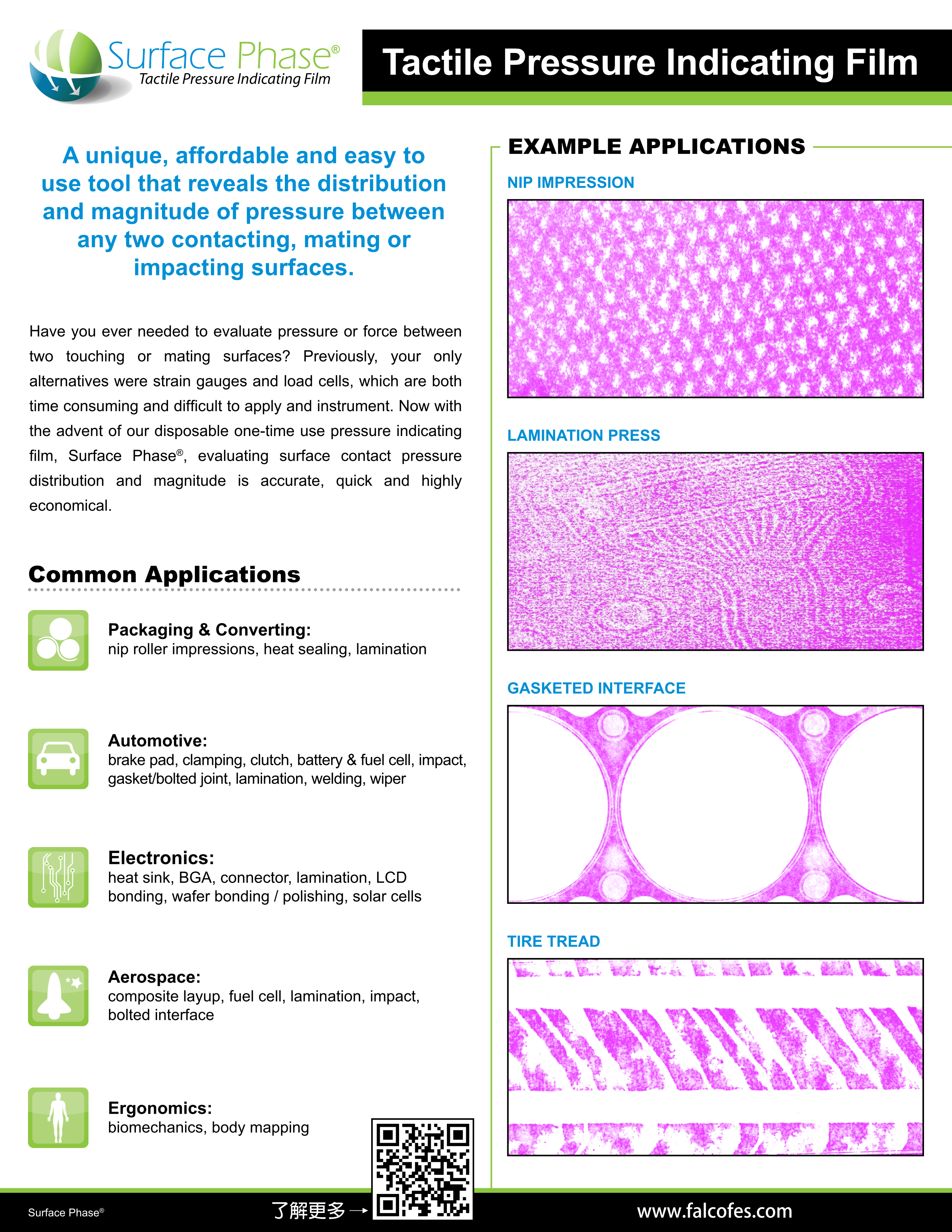 Surface Phase®
Tactile Pressure Indicating Film

Tactile Pressure Indicating Film

A unique, affordable and easy to use tool that reveals the distribution and magnitude of pressure between any two contacting, mating or impacting surfaces.

Have you ever needed to evaluate pressure or force between two touching or mating surfaces? Previously, your only alternatives were strain gauges and load cells, which are both time consuming and difficult to apply and instrument. Now with the advent of our disposable one-time use pressure indicating film, Surface Phase®, evaluating surface contact pressure distribution and magnitude is accurate, quick and highly economical.

Common Applications

Packaging & Converting:
nip roller impressions, heat sealing, lamination

Automotive:
brake pad, clamping, clutch, battery & fuel cell, impact, gasket/bolted joint, lamination, welding, wiper

Electronics:
heat sink, BGA, connector, lamination, LCD bonding, wafer bonding / polishing, solar cells

Aerospace:
composite layup, fuel cell, lamination, impact, bolted interface

Ergonomics:
biomechanics, body mapping

EXAMPLE APPLICATIONS

NIP IMPRESSION

LAMINATION PRESS

GASKETED INTERFACE

TIRE TREAD

Surface Phase®

了解更多 →

www.falcofes.com